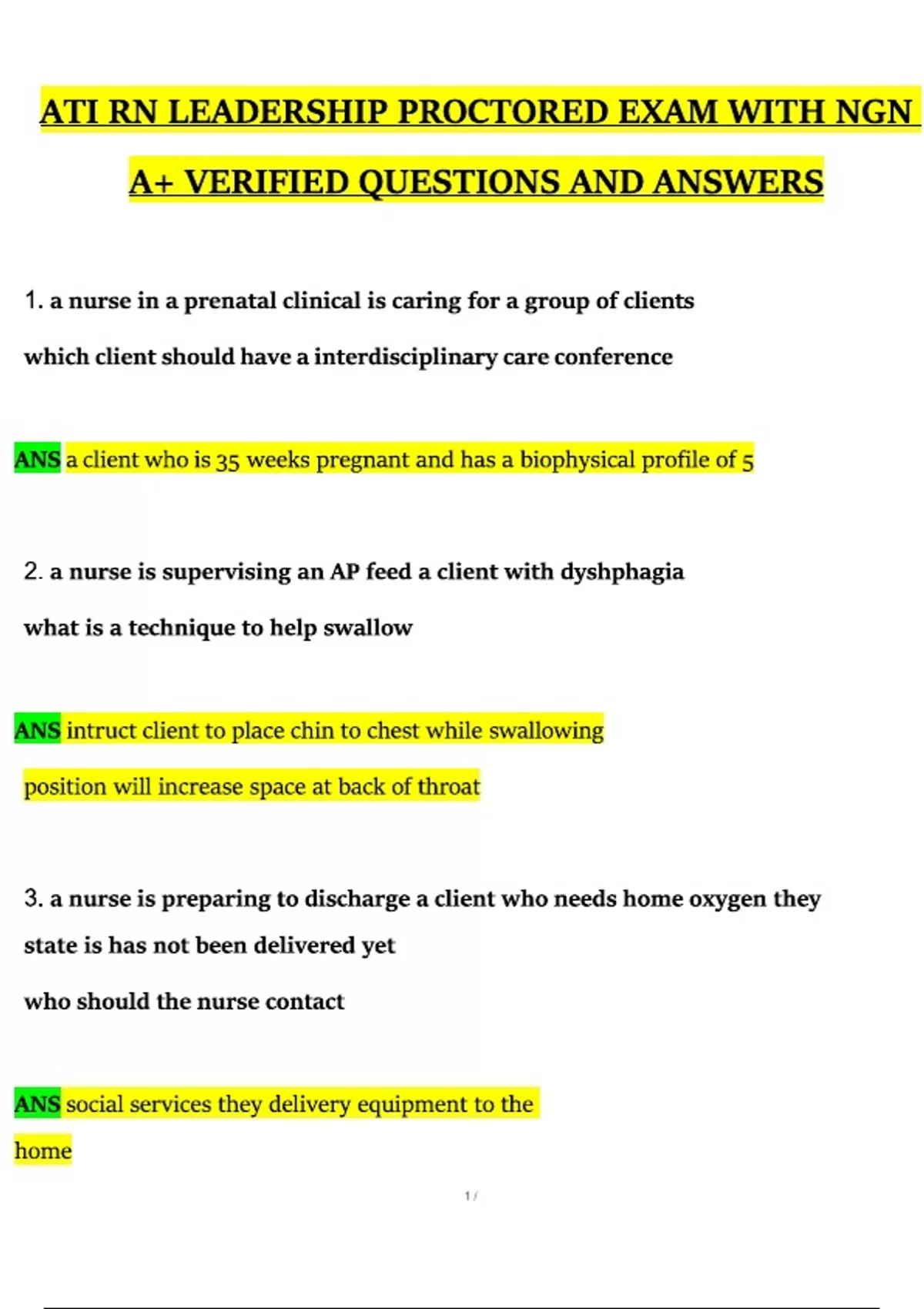 ATI RN LEADERSHIP PROCTORED EXAM WITH NGN A+ VERIFIED QUESTIONS AND ANSWERS

1. a nurse in a prenatal clinical is caring for a group of clients

which client should have a interdisciplinary care conference

ANS a client who is 35 weeks pregnant and has a biophysical profile of 5

2. a nurse is supervising an AP feed a client with dyshphagia

what is a technique to help swallow

ANS intruct client to place chin to chest while swallowing

position will increase space at back of throat

3. a nurse is preparing to discharge a client who needs home oxygen they state is has not been delivered yet

who should the nurse contact

ANS social services they delivery equipment to the home

1 /